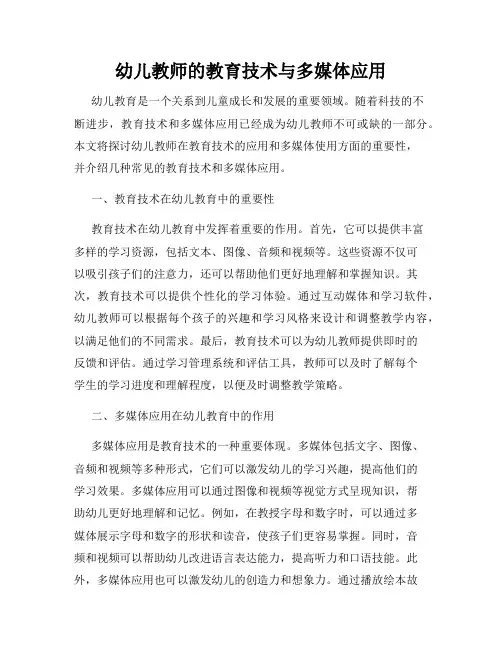 幼儿教师的教育技术与多媒体应用

幼儿教育是一个关系到儿童成长和发展的重要领域。随着科技的不断进步，教育技术和多媒体应用已经成为幼儿教师不可或缺的一部分。本文将探讨幼儿教师在教育技术的应用和多媒体使用方面的重要性，并介绍几种常见的教育技术和多媒体应用。

一、教育技术在幼儿教育中的重要性

教育技术在幼儿教育中发挥着重要的作用。首先，它可以提供丰富多样的学习资源，包括文本、图像、音频和视频等。这些资源不仅可以吸引孩子们的注意力，还可以帮助他们更好地理解和掌握知识。其次，教育技术可以提供个性化的学习体验。通过互动媒体和学习软件，幼儿教师可以根据每个孩子的兴趣和学习风格来设计和调整教学内容，以满足他们的不同需求。最后，教育技术可以为幼儿教师提供即时的反馈和评估。通过学习管理系统和评估工具，教师可以及时了解每个学生的学习进度和理解程度，以便及时调整教学策略。

二、多媒体应用在幼儿教育中的作用

多媒体应用是教育技术的一种重要体现。多媒体包括文字、图像、音频和视频等多种形式，它们可以激发幼儿的学习兴趣，提高他们的学习效果。多媒体应用可以通过图像和视频等视觉方式呈现知识，帮助幼儿更好地理解和记忆。例如，在教授字母和数字时，可以通过多媒体展示字母和数字的形状和读音，使孩子们更容易掌握。同时，音频和视频可以帮助幼儿改进语言表达能力，提高听力和口语技能。此外，多媒体应用也可以激发幼儿的创造力和想象力。通过播放绘本故